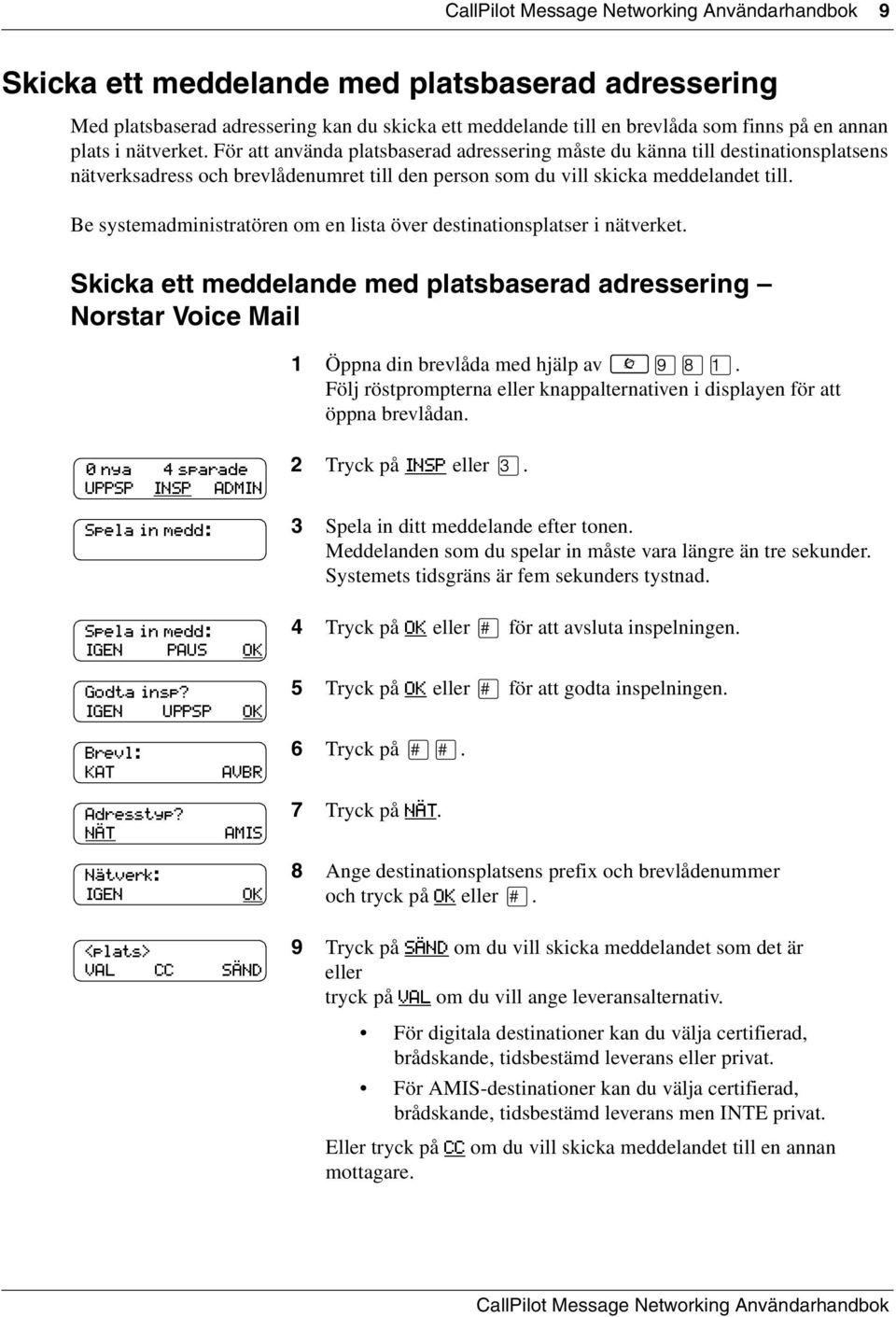 CallPilot Message Networking Användarhandbok 9

Skicka ett meddelande med platsbaserad adressering

Med platsbaserad adressering kan du skicka ett meddelande till en brevlåda som finns på en annan plats i nätverket. För att använda platsbaserad adressering måste du känna till destinationsplatsens nätverksadress och brevlådenumret till den person som du vill skicka meddelandet till.

Be systemadministratören om en lista över destinationsplatser i nätverket.

Skicka ett meddelande med platsbaserad adressering – Norstar Voice Mail

1 Öppna din brevlåda med hjälp av 9 8 1. Följ röstprompterna eller knappalternativen i displayen för att öppna brevlådan.

0 nya 4 sparade
UPPSP INSP ADMIN

2 Tryck på INSP eller 3.

Spela in medd:

3 Spela in ditt meddelande efter tonen. Meddelanden som du spelar in måste vara längre än tre sekunder. Systemets tidsgräns är fem sekunders tystnad.

Spela in medd:
IGEN PAUS OK

4 Tryck på OK eller # för att avsluta inspelningen.

Godta insp?
IGEN UPPSP OK

5 Tryck på OK eller # för att godta inspelningen.

Brevl:
KAT AVBR

6 Tryck på # #.

Adresstyp?
NÄT AMIS

7 Tryck på NÄT.

Nätverk:
IGEN OK

8 Ange destinationsplatsens prefix och brevlådenummer och tryck på OK eller #.

<plats>
VAL CC SÄND

9 Tryck på SÄND om du vill skicka meddelandet som det är eller
tryck på VAL om du vill ange leveransalternativ.

• För digitala destinationer kan du välja certifierad, brådskande, tidsbestämd leverans eller privat.

• För AMIS-destinationer kan du välja certifierad, brådskande, tidsbestämd leverans men INTE privat.

Eller tryck på CC om du vill skicka meddelandet till en annan mottagare.

CallPilot Message Networking Användarhandbok